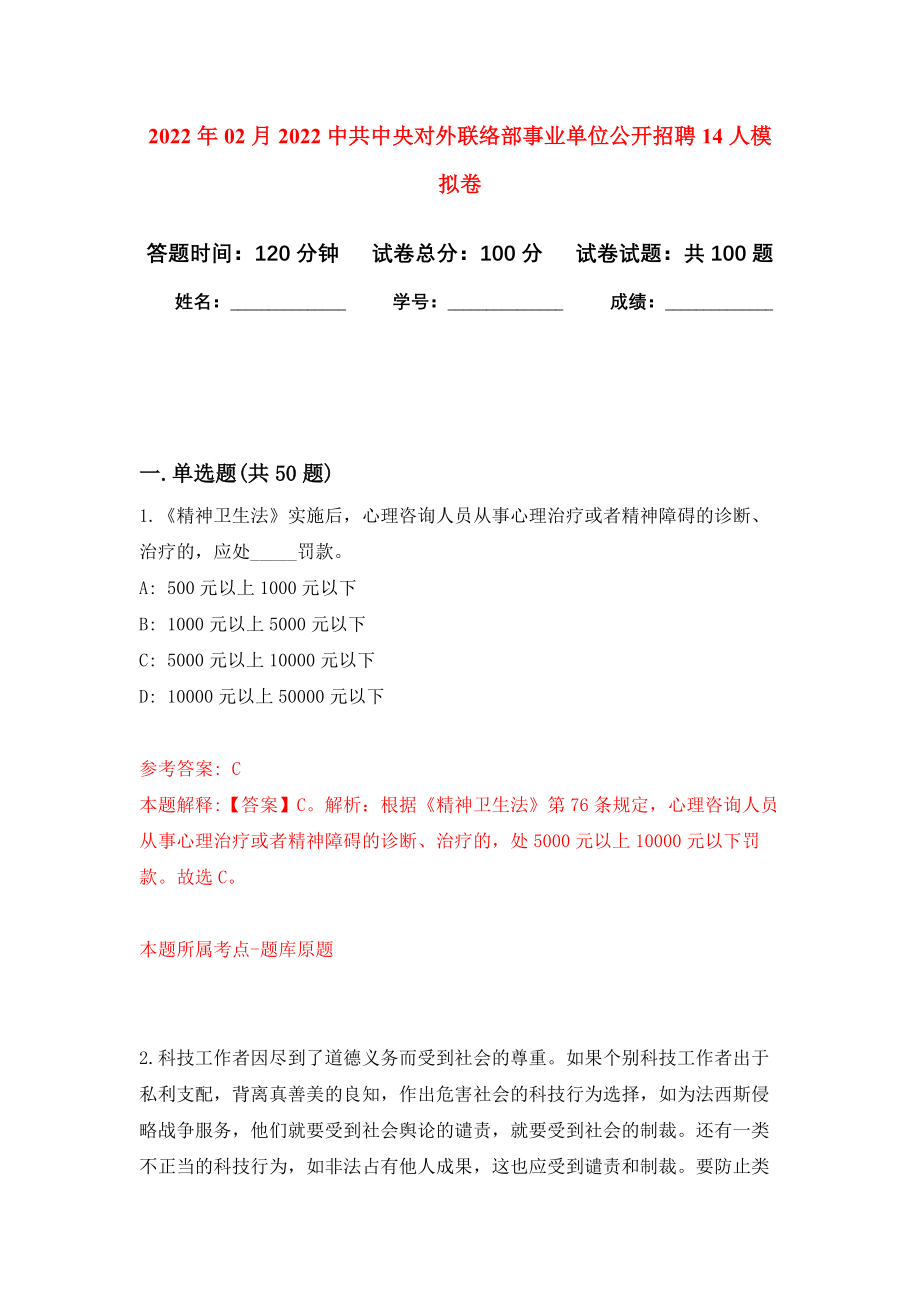 2022年02月2022中共中央对外联络部事业单位公开招聘14人模拟卷

答题时间：120分钟　　试卷总分：100分　　试卷试题：共100题

姓名：____________　　学号：____________　　成绩：___________

一.单选题(共50题)

1.《精神卫生法》实施后，心理咨询人员从事心理治疗或者精神障碍的诊断、治疗的，应处_____罚款。

A: 500元以上1000元以下

B: 1000元以上5000元以下

C: 5000元以上10000元以下

D: 10000元以上50000元以下

参考答案: C

本题解释:【答案】C。解析：根据《精神卫生法》第76条规定，心理咨询人员从事心理治疗或者精神障碍的诊断、治疗的，处5000元以上10000元以下罚款。故选C。

本题所属考点-题库原题

2.科技工作者因尽到了道德义务而受到社会的尊重。如果个别科技工作者出于私利支配，背离真善美的良知，作出危害社会的科技行为选择，如为法西斯侵略战争服务，他们就要受到社会舆论的谴责，就要受到社会的制裁。还有一类不正当的科技行为，如非法占有他人成果，这也应受到谴责和制裁。要防止类